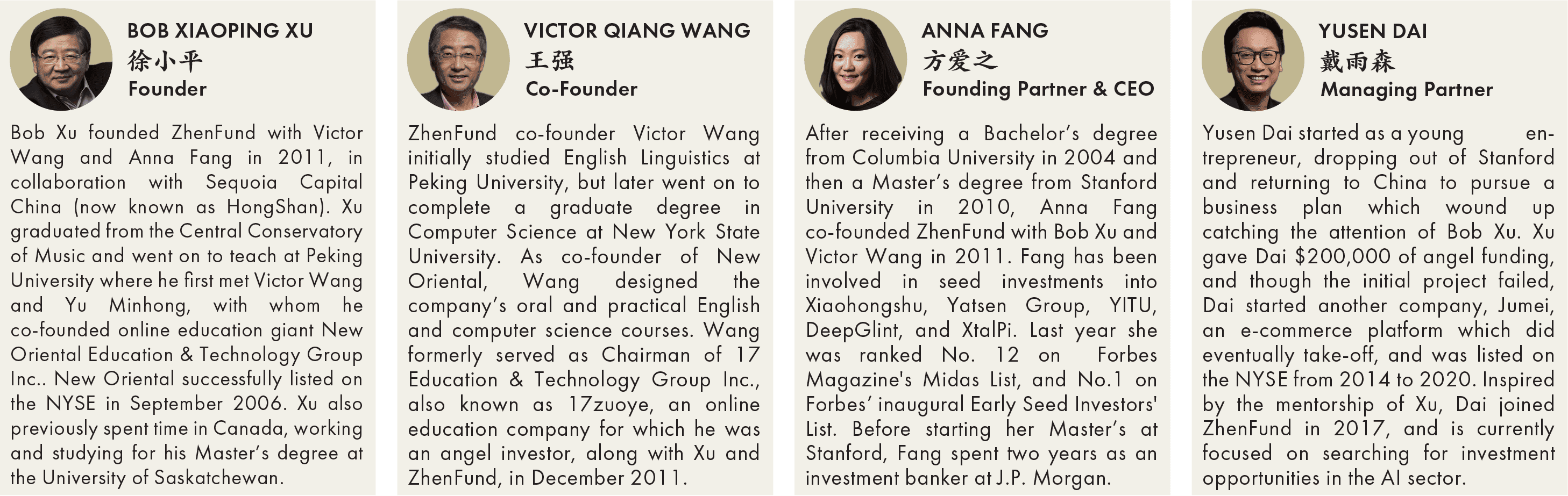 BOB XIAOPING XU
徐小平
Founder

Bob Xu founded ZhenFund with Victor Wang and Anna Fang in 2011, in collaboration with Sequoia Capital China (now known as HongShan). Xu graduated from the Central Conservatory of Music and went on to teach at Peking University where he first met Victor Wang and Yu Minhong, with whom he co-founded online education giant New Oriental Education & Technology Group Inc.. New Oriental successfully listed on the NYSE in September 2006. Xu also previously spent time in Canada, working and studying for his Master's degree at the University of Saskatchewan.

VICTOR QIANG WANG
王强
Co-Founder

ZhenFund co-founder Victor Wang initially studied English Linguistics at Peking University, but later went on to complete a graduate degree in Computer Science at New York State University. As co-founder of New Oriental, Wang designed the company's oral and practical English and computer science courses. Wang formerly served as Chairman of 17 Education & Technology Group Inc., also known as 17zuoye, an online education company for which he was an angel investor, along with Xu and ZhenFund, in December 2011.

ANNA FANG
方爱之
Founding Partner & CEO

After receiving a Bachelor's degree from Columbia University in 2004 and then a Master's degree from Stanford University in 2010, Anna Fang co-founded ZhenFund with Bob Xu and Victor Wang in 2011. Fang has been involved in seed investments into Xiaohongshu, Yatsen Group, YITU, DeepGlint, and XtalPi. Last year she was ranked No. 12 on Forbes Magazine's Midas List, and No.1 on Forbes' inaugural Early Seed Investors' List. Before starting her Master's at Stanford, Fang spent two years as an investment banker at J.P. Morgan.

YUSEN DAI
戴雨森
Managing Partner

Yusen Dai started as a young entrepreneur, dropping out of Stanford and returning to China to pursue a business plan which wound up catching the attention of Bob Xu. Xu gave Dai $200,000 of angel funding, and though the initial project failed, Dai started another company, Jumei, an e-commerce platform which did eventually take-off, and was listed on the NYSE from 2014 to 2020. Inspired by the mentorship of Xu, Dai joined ZhenFund in 2017, and is currently focused on searching for investment opportunities in the AI sector.